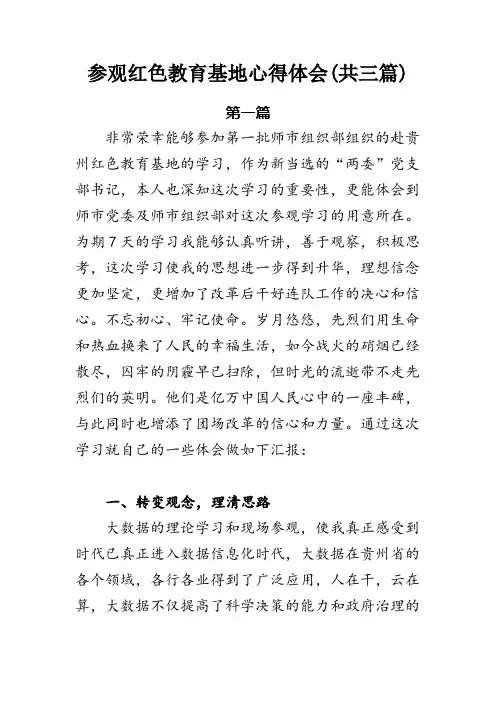 参观红色教育基地心得体会(共三篇)

第一篇

非常荣幸能够参加第一批师市组织部组织的赴贵州红色教育基地的学习，作为新当选的“两委”党支部书记，本人也深知这次学习的重要性，更能体会到师市党委及师市组织部对这次参观学习的用意所在。为期7天的学习我能够认真听讲，善于观察，积极思考，这次学习使我的思想进一步得到升华，理想信念更加坚定，更增加了改革后干好连队工作的决心和信心。不忘初心、牢记使命。岁月悠悠，先烈们用生命和热血换来了人民的幸福生活，如今战火的硝烟已经散尽，囚牢的阴霾早已扫除，但时光的流逝带不走先烈们的英明。他们是亿万中国人民心中的一座丰碑，与此同时也增添了团场改革的信心和力量。通过这次学习就自己的一些体会做如下汇报：

一、转变观念，理清思路

大数据的理论学习和现场参观，使我真正感受到时代已真正进入数据信息化时代，大数据在贵州省的各个领域，各行各业得到了广泛应用，人在干，云在算，大数据不仅提高了科学决策的能力和政府治理的